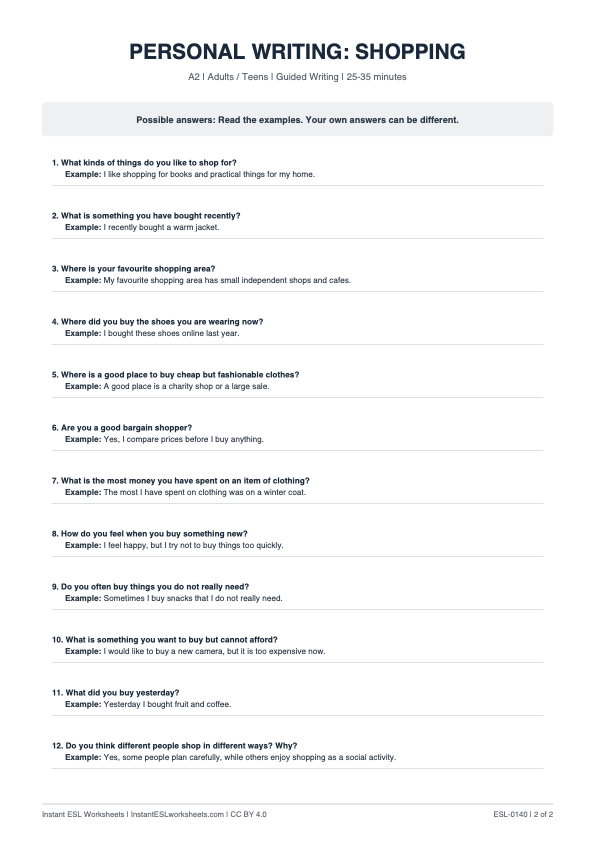 PERSONAL WRITING: SHOPPING

A2 | Adults / Teens | Guided Writing | 25-35 minutes

Possible answers: Read the examples. Your own answers can be different.

1. What kinds of things do you like to shop for?
Example: I like shopping for books and practical things for my home.

2. What is something you have bought recently?
Example: I recently bought a warm jacket.

3. Where is your favourite shopping area?
Example: My favourite shopping area has small independent shops and cafes.

4. Where did you buy the shoes you are wearing now?
Example: I bought these shoes online last year.

5. Where is a good place to buy cheap but fashionable clothes?
Example: A good place is a charity shop or a large sale.

6. Are you a good bargain shopper?
Example: Yes, I compare prices before I buy anything.

7. What is the most money you have spent on an item of clothing?
Example: The most I have spent on clothing was on a winter coat.

8. How do you feel when you buy something new?
Example: I feel happy, but I try not to buy things too quickly.

9. Do you often buy things you do not really need?
Example: Sometimes I buy snacks that I do not really need.

10. What is something you want to buy but cannot afford?
Example: I would like to buy a new camera, but it is too expensive now.

11. What did you buy yesterday?
Example: Yesterday I bought fruit and coffee.

12. Do you think different people shop in different ways? Why?
Example: Yes, some people plan carefully, while others enjoy shopping as a social activity.

Instant ESL Worksheets | InstantESLworksheets.com | CC BY 4.0

ESL-0140 | 2 of 2